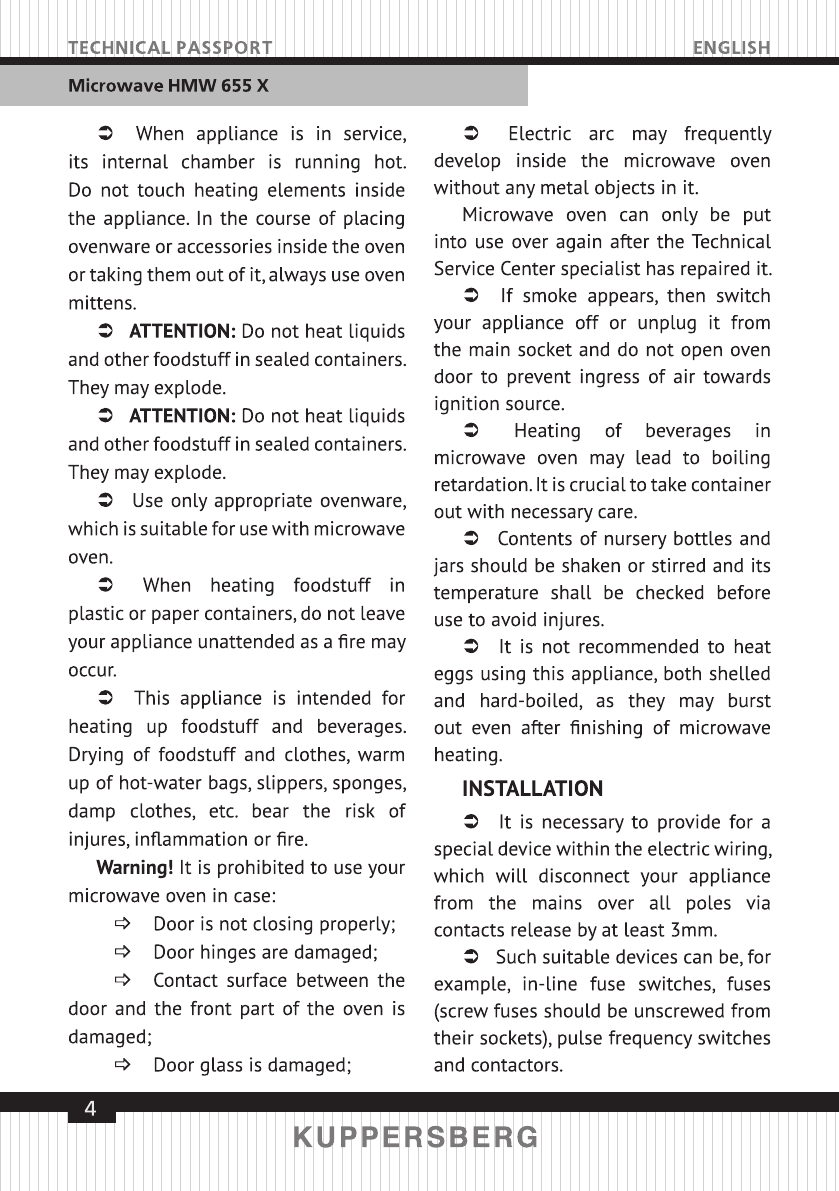 TECHNICAL PASSPORT

ENGLISH

Microwave HMW 655 X

➲ When appliance is in service, its internal chamber is running hot. Do not touch heating elements inside the appliance. In the course of placing ovenware or accessories inside the oven or taking them out of it, always use oven mittens.

➲ ATTENTION: Do not heat liquids and other foodstuff in sealed containers. They may explode.

➲ ATTENTION: Do not heat liquids and other foodstuff in sealed containers. They may explode.

➲ Use only appropriate ovenware, which is suitable for use with microwave oven.

➲ When heating foodstuff in plastic or paper containers, do not leave your appliance unattended as a fire may occur.

➲ This appliance is intended for heating up foodstuff and beverages. Drying of foodstuff and clothes, warm up of hot-water bags, slippers, sponges, damp clothes, etc. bear the risk of injures, inflammation or fire.

Warning! It is prohibited to use your microwave oven in case:

⇨ Door is not closing properly;

⇨ Door hinges are damaged;

⇨ Contact surface between the door and the front part of the oven is damaged;

⇨ Door glass is damaged;

➲ Electric arc may frequently develop inside the microwave oven without any metal objects in it.

Microwave oven can only be put into use over again after the Technical Service Center specialist has repaired it.

➲ If smoke appears, then switch your appliance off or unplug it from the main socket and do not open oven door to prevent ingress of air towards ignition source.

➲ Heating of beverages in microwave oven may lead to boiling retardation. It is crucial to take container out with necessary care.

➲ Contents of nursery bottles and jars should be shaken or stirred and its temperature shall be checked before use to avoid injures.

➲ It is not recommended to heat eggs using this appliance, both shelled and hard-boiled, as they may burst out even after finishing of microwave heating.

INSTALLATION

➲ It is necessary to provide for a special device within the electric wiring, which will disconnect your appliance from the mains over all poles via contacts release by at least 3mm.

➲ Such suitable devices can be, for example, in-line fuse switches, fuses (screw fuses should be unscrewed from their sockets), pulse frequency switches and contactors.

4

KUPPERSBERG